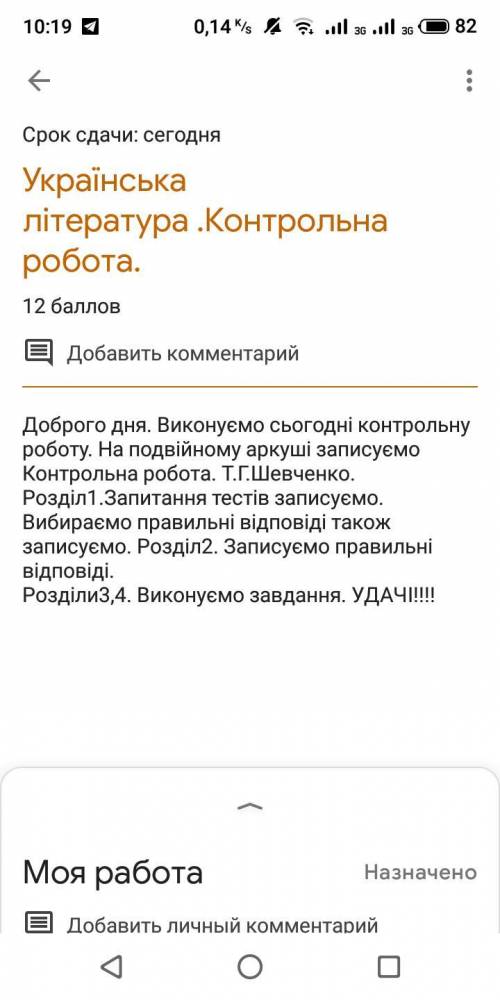 10:19 0,14 K/s 3G 3G 82

Срок сдачи: сегодня

Українська література .Контрольна робота.

12 баллов

Добавить комментарий

Доброго дня. Виконуємо сьогодні контрольну роботу. На подвійному аркуші записуємо Контрольна робота. Т.Г.Шевченко.
Розділ1.Запитання тестів записуємо. Вибираємо правильні відповіді також записуємо. Розділ2. Записуємо правильні відповіді.
Розділи3,4. Виконуємо завдання. УДАЧІ!!!!

Моя работа Назначено

Добавить личный комментарий